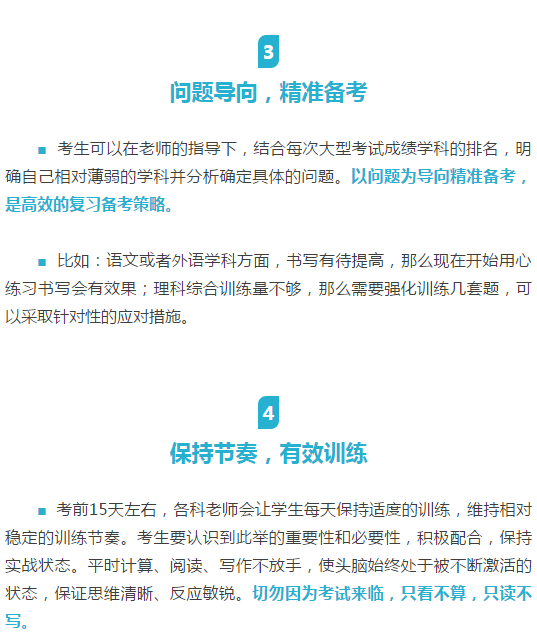 3

问题导向，精准备考

■ 考生可以在老师的指导下，结合每次大型考试成绩学科的排名，明确自己相对薄弱的学科并分析确定具体的问题。以问题为导向精准备考，是高效的复习备考策略。

■ 比如：语文或者外语学科方面，书写有待提高，那么现在开始用心练习书写会有效果；理科综合训练量不够，那么需要强化训练几套题，可以采取针对性的应对措施。

4

保持节奏，有效训练

■ 考前15天左右，各科老师会让学生每天保持适度的训练，维持相对稳定的训练节奏。考生要认识到此举的重要性和必要性，积极配合，保持实战状态。平时计算、阅读、写作不放手，使头脑始终处于被不断激活的状态，保证思维清晰、反应敏锐。切勿因为考试来临，只看不算，只读不写。